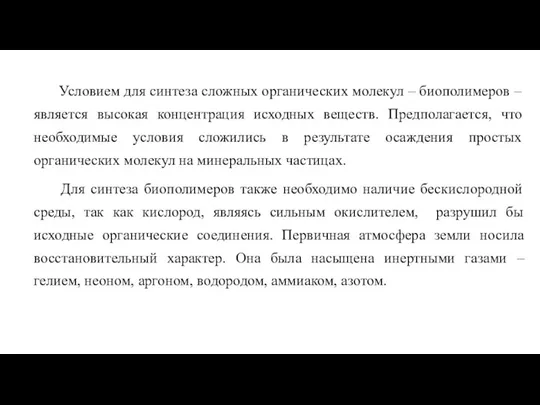 Условием для синтеза сложных органических молекул – биополимеров – является высокая концентрация исходных веществ. Предполагается, что необходимые условия сложились в результате осаждения простых органических молекул на минеральных частицах.

Для синтеза биополимеров также необходимо наличие бескислородной среды, так как кислород, являясь сильным окислителем, разрушил бы исходные органические соединения. Первичная атмосфера земли носила восстановительный характер. Она была насыщена инертными газами – гелием, неоном, аргоном, водородом, аммиаком, азотом.